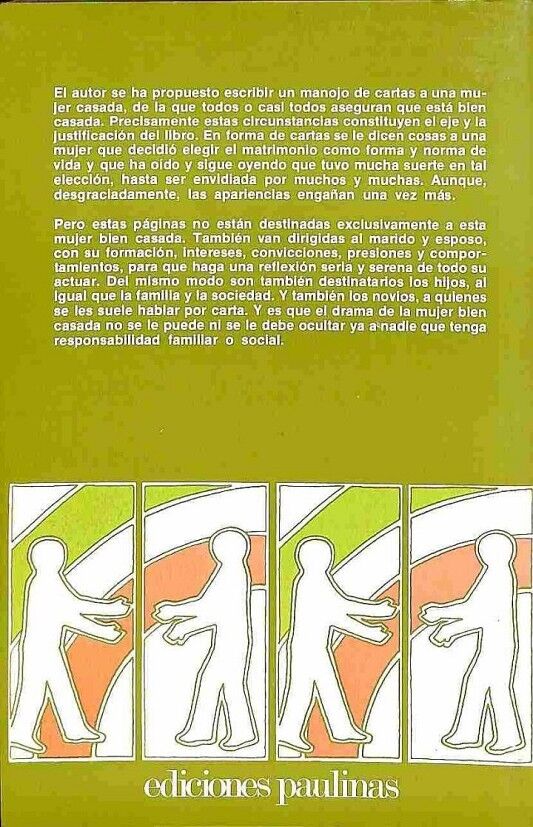 El autor se ha propuesto escribir un manojo de cartas a una mujer casada, de la que todos o casi todos aseguran que está bien casada. Precisamente estas circunstancias constituyen el eje y la justificación del libro. En forma de cartas se le dicen cosas a una mujer que decidió elegir el matrimonio como forma y norma de vida y que ha oído y sigue oyendo que tuvo mucha suerte en tal elección, hasta ser envidiada por muchos y muchas. Aunque, desgraciadamente, las apariencias engañan una vez más.

Pero estas páginas no están destinadas exclusivamente a esta mujer bien casada. También van dirigidas al marido y esposo, con su formación, intereses, convicciones, presiones y comportamientos, para que haga una reflexión seria y serena de todo su actuar. Del mismo modo son también destinatarios los hijos, al igual que la familia y la sociedad. Y también los novios, a quienes se les suele hablar por carta. Y es que el drama de la mujer bien casada no se le puede ni se le debe ocultar ya a nadie que tenga responsabilidad familiar o social.

ediciones paulinas